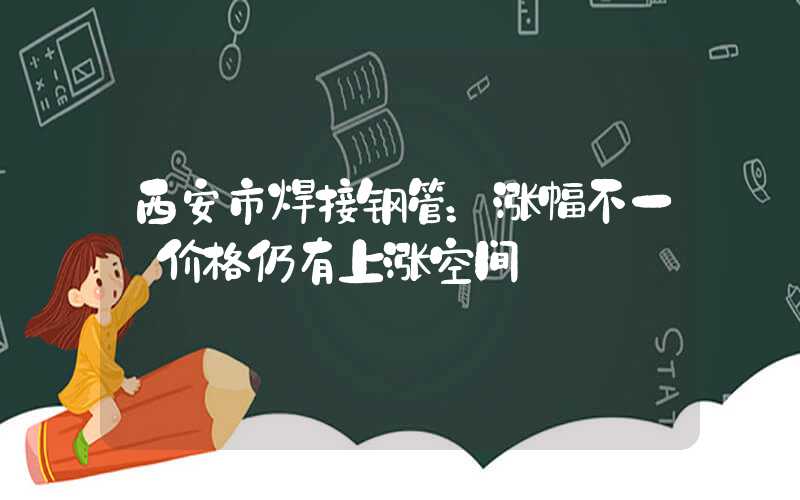 西安市焊接钢管：涨幅不一 价格仍有上涨空间

STAT